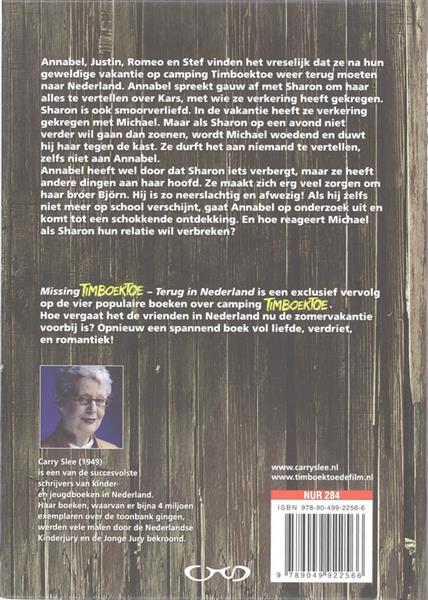 Annabel, Justin, Romeo en Stef vinden het vreselijk dat ze na hun geweldige vakantie op camping Timboektoe weer terug moeten naar Nederland. Annabel spreekt gauw af met Sharon om haar alles te vertellen over Kars, met wie ze verkering heeft gekregen. Sharon is ook smoorverliefd. In de vakantie heeft ze verkering gekregen met Michael. Maar als Sharon op een avond niet verder wil gaan dan zoenen, wordt Michael woedend en duwt hij haar tegen de kast. Ze durft het aan niemand te vertellen, zelfs niet aan Annabel.
Annabel heeft wel door dat Sharon iets verbergt, maar ze heeft andere dingen aan haar hoofd. Ze maakt zich erg veel zorgen om haar broer Björn. Hij is zo neerslachtig en afwezig! Als hij zelfs niet meer op school verschijnt, gaat Annabel op onderzoek uit en komt tot een schokkende ontdekking. En hoe reageert Michael als Sharon hun relatie wil verbreken?

Missing TIMBOEKTOE – Terug in Nederland is een exclusief vervolg op de vier populaire boeken over camping TIMBOEKTOE.
Hoe vergaat het de vrienden in Nederland nu de zomervakantie voorbij is? Opnieuw een spannend boek vol liefde, verdriet, en romantiek!

Carry Slee (1949) is een van de succesvolste schrijvers van kinder- en jeugdboeken in Nederland. Haar boeken, waarvan er bijna 4 miljoen exemplaren over de toonbank gingen, werden vele malen door de Nederlandse Kinderjury en de Jonge Jury bekroond.

www.carryslee.nl
www.timboektoedefilm.nl

NUR 284
ISBN 978-90-499-2256-6
9 789049 922566